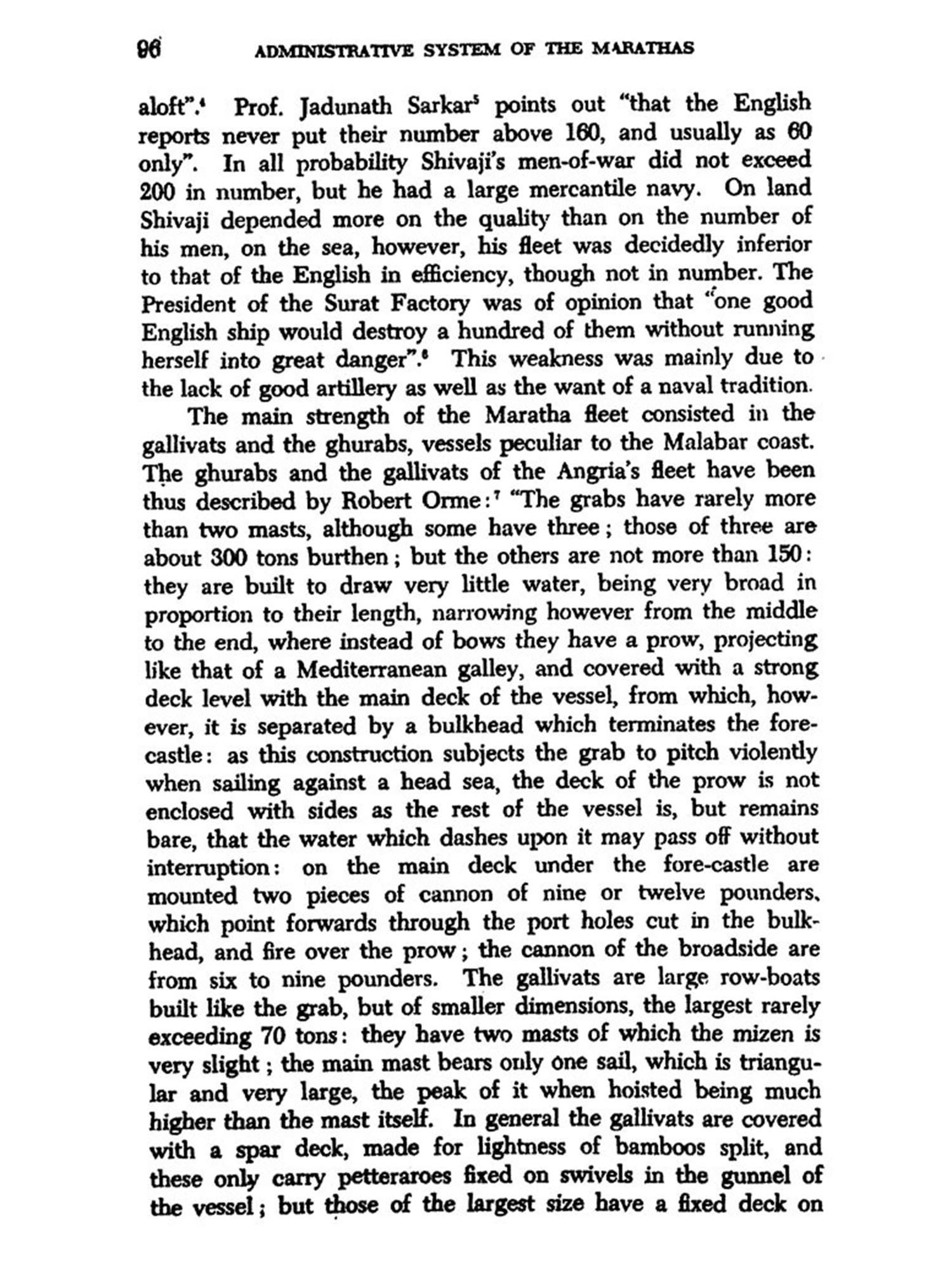 96 ADMINISTRATIVE SYSTEM OF THE MARATHAS

aloft".$^4$ Prof. Jadunath Sarkar$^5$ points out "that the English reports never put their number above 160, and usually as 60 only". In all probability Shivaji's men-of-war did not exceed 200 in number, but he had a large mercantile navy. On land Shivaji depended more on the quality than on the number of his men, on the sea, however, his fleet was decidedly inferior to that of the English in efficiency, though not in number. The President of the Surat Factory was of opinion that "one good English ship would destroy a hundred of them without running herself into great danger".$^6$ This weakness was mainly due to the lack of good artillery as well as the want of a naval tradition.

The main strength of the Maratha fleet consisted in the gallivats and the ghurabs, vessels peculiar to the Malabar coast. The ghurabs and the gallivats of the Angria's fleet have been thus described by Robert Orme:$^7$ "The grabs have rarely more than two masts, although some have three; those of three are about 300 tons burthen; but the others are not more than 150: they are built to draw very little water, being very broad in proportion to their length, narrowing however from the middle to the end, where instead of bows they have a prow, projecting like that of a Mediterranean galley, and covered with a strong deck level with the main deck of the vessel, from which, however, it is separated by a bulkhead which terminates the forecastle: as this construction subjects the grab to pitch violently when sailing against a head sea, the deck of the prow is not enclosed with sides as the rest of the vessel is, but remains bare, that the water which dashes upon it may pass off without interruption: on the main deck under the fore-castle are mounted two pieces of cannon of nine or twelve pounders, which point forwards through the port holes cut in the bulkhead, and fire over the prow; the cannon of the broadside are from six to nine pounders. The gallivats are large row-boats built like the grab, but of smaller dimensions, the largest rarely exceeding 70 tons: they have two masts of which the mizen is very slight; the main mast bears only one sail, which is triangular and very large, the peak of it when hoisted being much higher than the mast itself. In general the gallivats are covered with a spar deck, made for lightness of bamboos split, and these only carry petteraroes fixed on swivels in the gunnel of the vessel; but those of the largest size have a fixed deck on